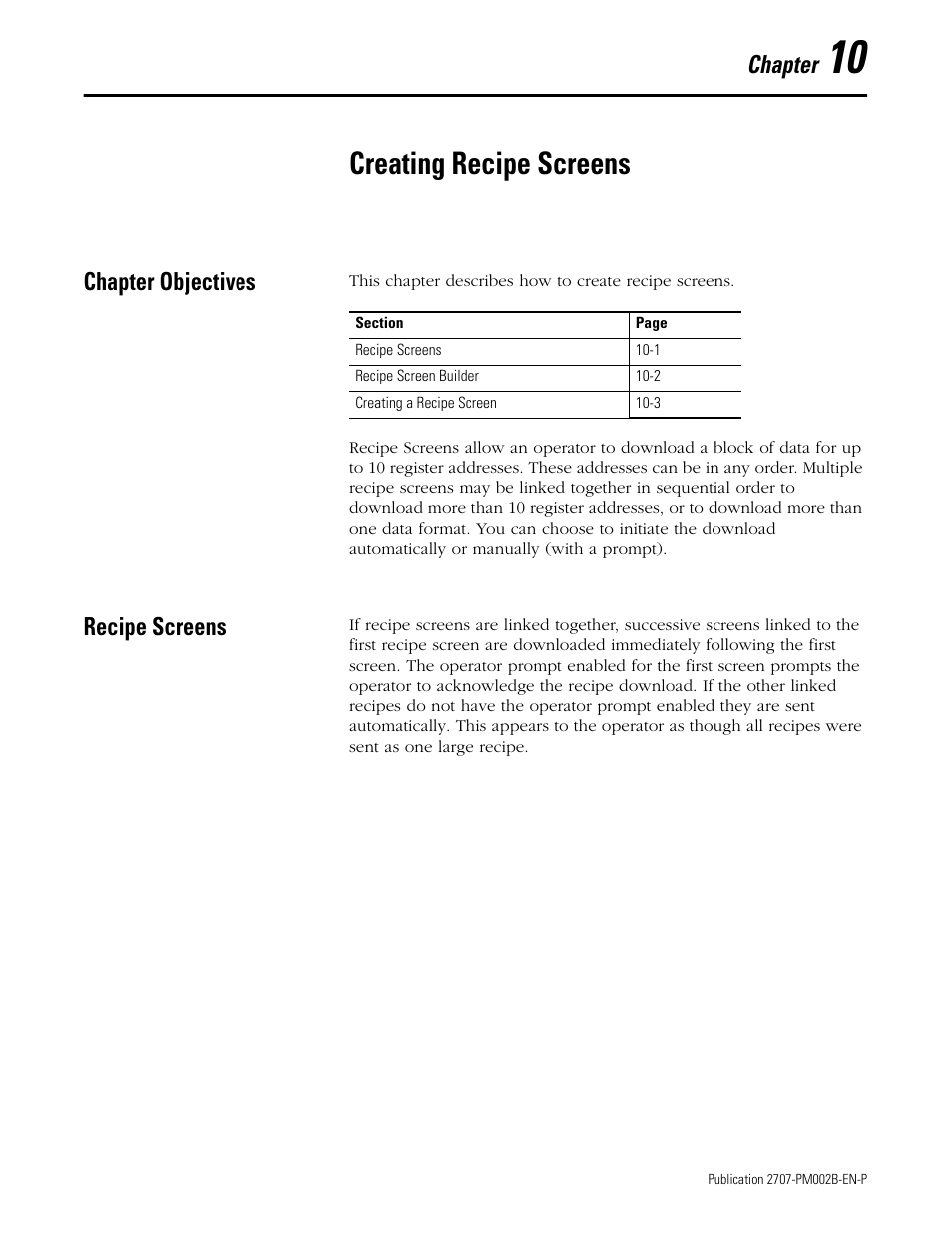 Chapter 10

Creating Recipe Screens

Chapter Objectives

This chapter describes how to create recipe screens.

| Section | Page |
|---|---|
| Recipe Screens | 10-1 |
| Recipe Screen Builder | 10-2 |
| Creating a Recipe Screen | 10-3 |

Recipe Screens allow an operator to download a block of data for up to 10 register addresses. These addresses can be in any order. Multiple recipe screens may be linked together in sequential order to download more than 10 register addresses, or to download more than one data format. You can choose to initiate the download automatically or manually (with a prompt).

Recipe Screens

If recipe screens are linked together, successive screens linked to the first recipe screen are downloaded immediately following the first screen. The operator prompt enabled for the first screen prompts the operator to acknowledge the recipe download. If the other linked recipes do not have the operator prompt enabled they are sent automatically. This appears to the operator as though all recipes were sent as one large recipe.

Publication 2707-PM002B-EN-P